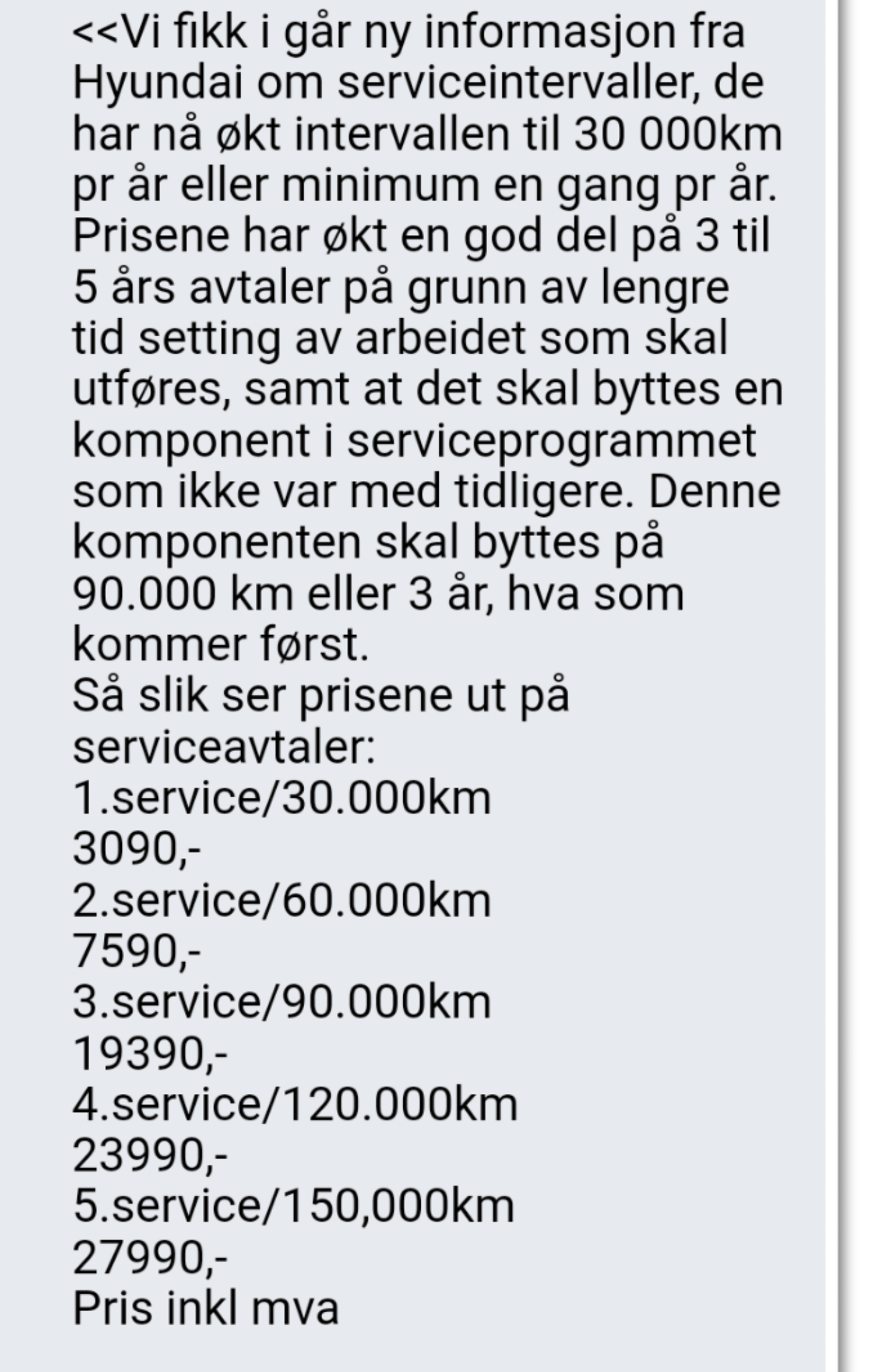 <<Vi fikk i går ny informasjon fra Hyundai om serviceintervaller, de har nå økt intervallen til 30 000km pr år eller minimum en gang pr år. Prisene har økt en god del på 3 til 5 års avtaler på grunn av lengre tid setting av arbeidet som skal utføres, samt at det skal byttes en komponent i serviceprogrammet som ikke var med tidligere. Denne komponenten skal byttes på 90.000 km eller 3 år, hva som kommer først.
Så slik ser prisene ut på serviceavtaler:
1.service/30.000km
3090,-
2.service/60.000km
7590,-
3.service/90.000km
19390,-
4.service/120.000km
23990,-
5.service/150,000km
27990,-
Pris inkl mva